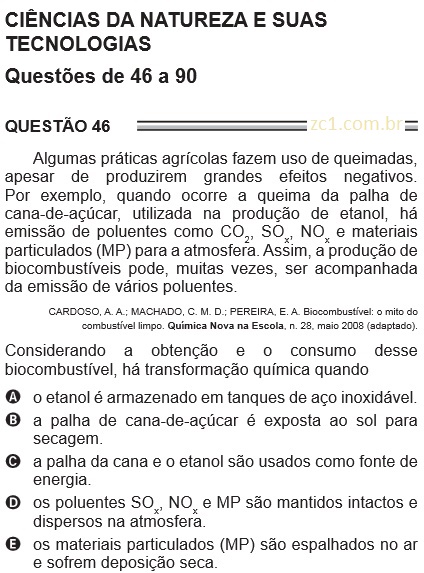 CIÊNCIAS DA NATUREZA E SUAS TECNOLOGIAS

Questões de 46 a 90

QUESTÃO 46 zc1.com.br

Algumas práticas agrícolas fazem uso de queimadas, apesar de produzirem grandes efeitos negativos. Por exemplo, quando ocorre a queima da palha de cana-de-açúcar, utilizada na produção de etanol, há emissão de poluentes como $CO_2$, $SO_x$, $NO_x$ e materiais particulados (MP) para a atmosfera. Assim, a produção de biocombustíveis pode, muitas vezes, ser acompanhada da emissão de vários poluentes.

CARDOSO, A. A.; MACHADO, C. M. D.; PEREIRA, E. A. Biocombustível: o mito do combustível limpo. Química Nova na Escola, n. 28, maio 2008 (adaptado).

Considerando a obtenção e o consumo desse biocombustível, há transformação química quando

A o etanol é armazenado em tanques de aço inoxidável.
B a palha de cana-de-açúcar é exposta ao sol para secagem.
C a palha da cana e o etanol são usados como fonte de energia.
D os poluentes $SO_x$, $NO_x$ e MP são mantidos intactos e dispersos na atmosfera.
E os materiais particulados (MP) são espalhados no ar e sofrem deposição seca.